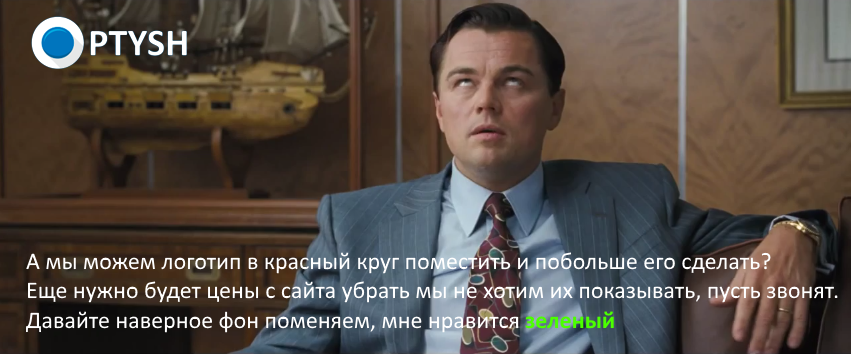 PTYSH

А мы можем логотип в красный круг поместить и побольше его сделать?
Еще нужно будет цены с сайта убрать мы не хотим их показывать, пусть звонят.
Давайте наверное фон поменяем, мне нравится зеленый